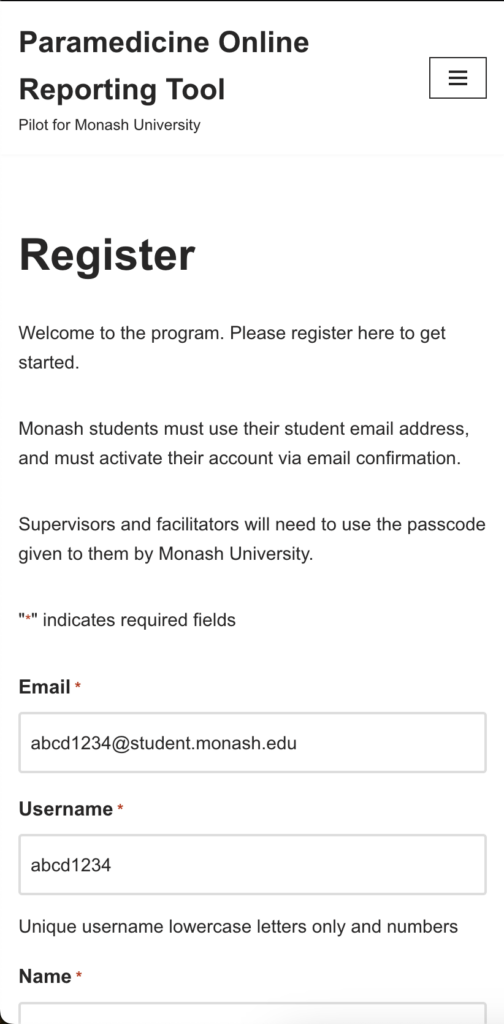 Paramedicine Online Reporting Tool

Pilot for Monash University

Register

Welcome to the program. Please register here to get started.

Monash students must use their student email address, and must activate their account via email confirmation.

Supervisors and facilitators will need to use the passcode given to them by Monash University.

"*" indicates required fields

Email *

abcd1234@student.monash.edu

Username *

abcd1234

Unique username lowercase letters only and numbers

Name *